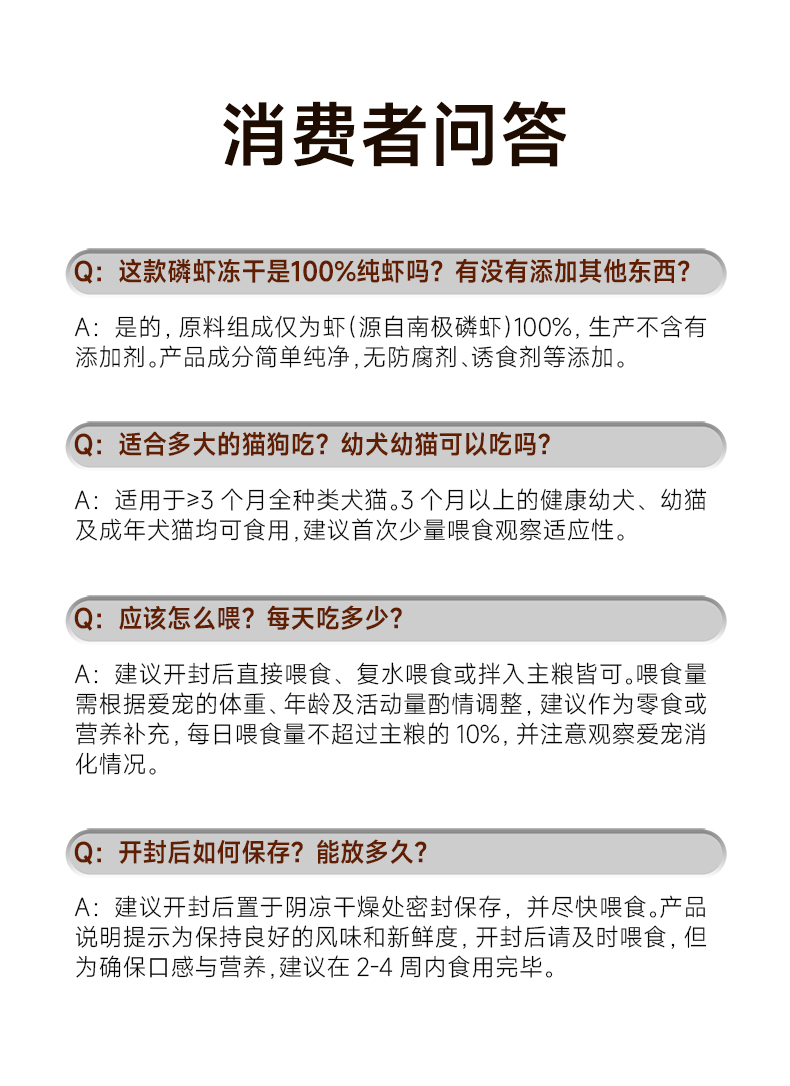 消费者问答

Q：这款磷虾冻干是100%纯虾吗？有没有添加其他东西？

A：是的，原料组成仅为虾（源自南极磷虾）100%，生产不含有添加剂。产品成分简单纯净，无防腐剂、诱食剂等添加。

Q：适合多大的猫狗吃？幼犬幼猫可以吃吗？

A：适用于≥3 个月全种类犬猫。3 个月以上的健康幼犬、幼猫及成年犬猫均可食用，建议首次少量喂食观察适应性。

Q：应该怎么喂？每天吃多少？

A：建议开封后直接喂食、复水喂食或拌入主粮皆可。喂食量需根据爱宠的体重、年龄及活动量酌情调整，建议作为零食或营养补充，每日喂食量不超过主粮的 10%，并注意观察爱宠消化情况。

Q：开封后如何保存？能放多久？

A：建议开封后置于阴凉干燥处密封保存，并尽快喂食。产品说明提示为保持良好的风味和新鲜度，开封后请及时喂食，但为确保口感与营养，建议在 2-4 周内食用完毕。